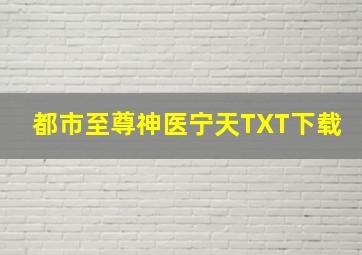 都市至尊神医宁天TXT下载